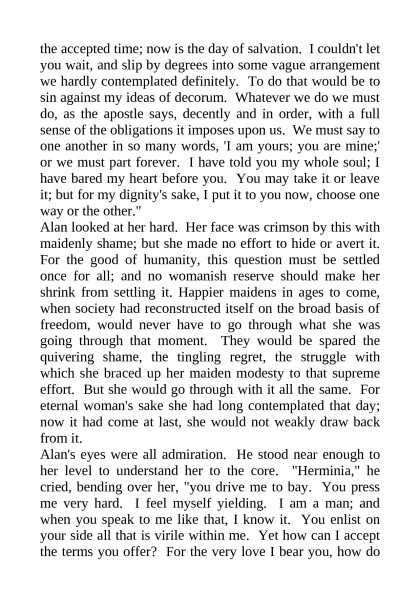 the accepted time; now is the day of salvation. I couldn't let you wait, and slip by degrees into some vague arrangement we hardly contemplated definitely. To do that would be to sin against my ideas of decorum. Whatever we do we must do, as the apostle says, decently and in order, with a full sense of the obligations it imposes upon us. We must say to one another in so many words, 'I am yours; you are mine;' or we must part forever. I have told you my whole soul; I have bared my heart before you. You may take it or leave it; but for my dignity's sake, I put it to you now, choose one way or the other."

Alan looked at her hard. Her face was crimson by this with maidenly shame; but she made no effort to hide or avert it. For the good of humanity, this question must be settled once for all; and no womanish reserve should make her shrink from settling it. Happier maidens in ages to come, when society had reconstructed itself on the broad basis of freedom, would never have to go through what she was going through that moment. They would be spared the quivering shame, the tingling regret, the struggle with which she braced up her maiden modesty to that supreme effort. But she would go through with it all the same. For eternal woman's sake she had long contemplated that day; now it had come at last, she would not weakly draw back from it.

Alan's eyes were all admiration. He stood near enough to her level to understand her to the core. "Herminia," he cried, bending over her, "you drive me to bay. You press me very hard. I feel myself yielding. I am a man; and when you speak to me like that, I know it. You enlist on your side all that is virile within me. Yet how can I accept the terms you offer? For the very love I bear you, how do